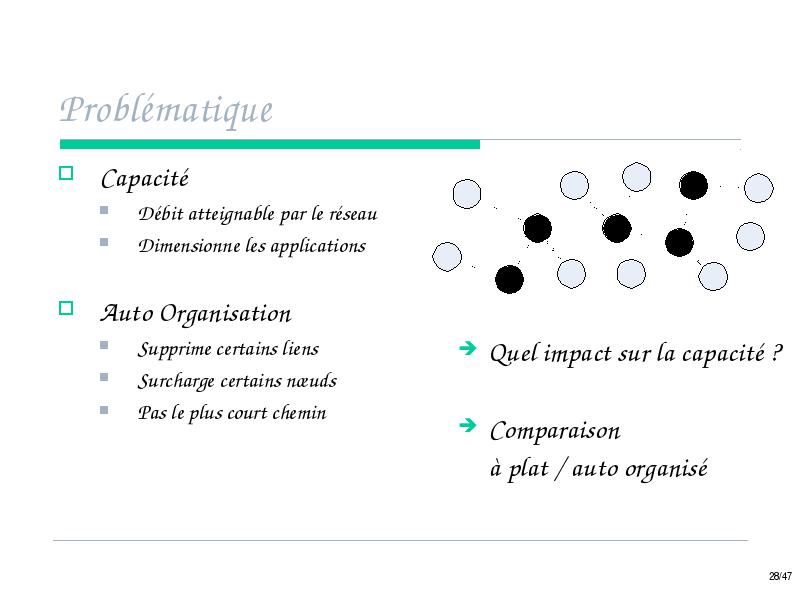 Problématique

Capacité

Débit atteignable par le réseau

Dimensionne les applications

Auto Organisation

Supprime certains liens

Surcharge certains nœuds

Pas le plus court chemin

Quel impact sur la capacité ?

Comparaison
à plat / auto organisé

28/47